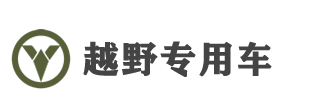 越野专用车